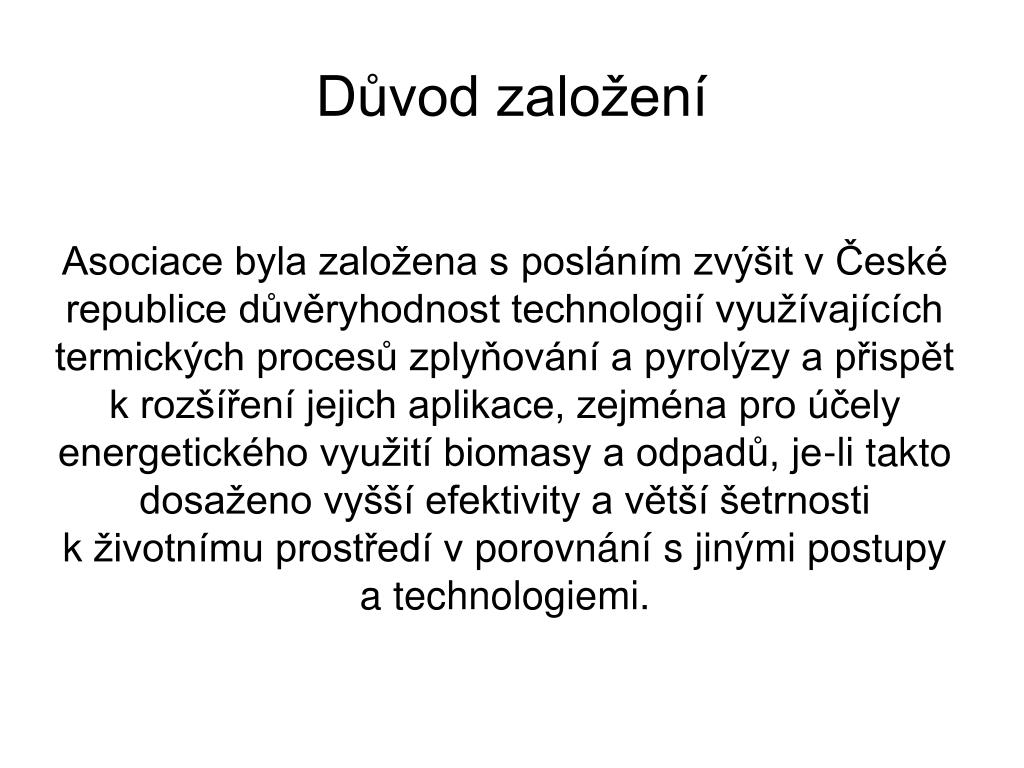 Důvod založení

Asociace byla založena s posláním zvýšit v České republice důvěryhodnost technologií využívajících termických procesů zplyňování a pyrolýzy a přispět k rozšíření jejich aplikace, zejména pro účely energetického využití biomasy a odpadů, je-li takto dosaženo vyšší efektivity a větší šetrnosti k životnímu prostředí v porovnání s jinými postupy a technologiemi.